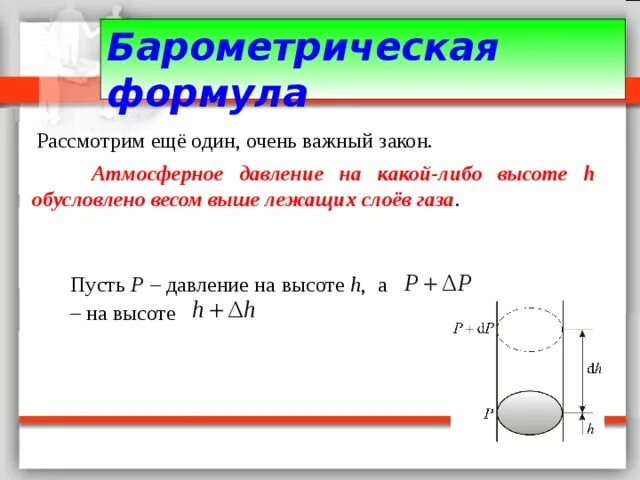 Барометрическая формула

Рассмотрим ещё один, очень важный закон.

Атмосферное давление на какой-либо высоте h обусловлено весом выше лежащих слоёв газа.

Пусть $P$ – давление на высоте $h$, а $P + \Delta P$ – на высоте $h + \Delta h$

$P + dP$

$dh$

$P$

$h$